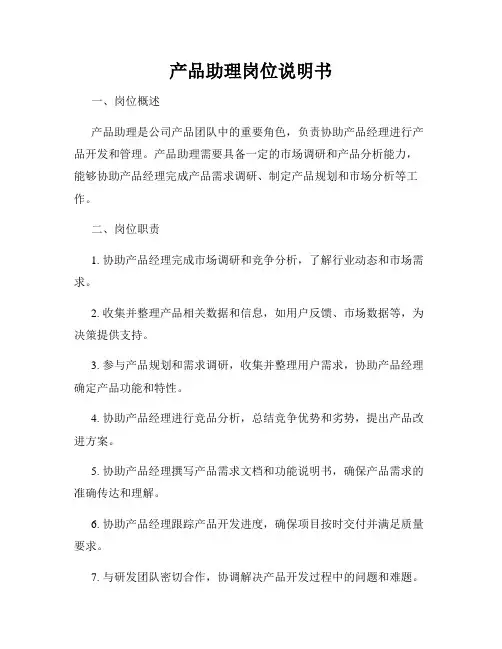 产品助理岗位说明书

一、岗位概述

产品助理是公司产品团队中的重要角色，负责协助产品经理进行产品开发和管理。产品助理需要具备一定的市场调研和产品分析能力，能够协助产品经理完成产品需求调研、制定产品规划和市场分析等工作。

二、岗位职责

1. 协助产品经理完成市场调研和竞争分析，了解行业动态和市场需求。

2. 收集并整理产品相关数据和信息，如用户反馈、市场数据等，为决策提供支持。

3. 参与产品规划和需求调研，收集并整理用户需求，协助产品经理确定产品功能和特性。

4. 协助产品经理进行竞品分析，总结竞争优势和劣势，提出产品改进方案。

5. 协助产品经理撰写产品需求文档和功能说明书，确保产品需求的准确传达和理解。

6. 协助产品经理跟踪产品开发进度，确保项目按时交付并满足质量要求。

7. 与研发团队密切合作，协调解决产品开发过程中的问题和难题。